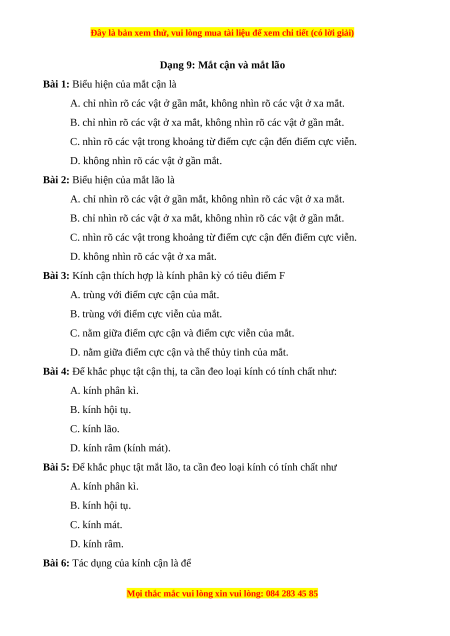 Đây là bản xem thử, vui lòng mua tài liệu để xem chi tiết (có lời giải)

Dạng 9: Mắt cận và mắt lão

Bài 1: Biểu hiện của mắt cận là

A. chỉ nhìn rõ các vật ở gần mắt, không nhìn rõ các vật ở xa mắt.

B. chỉ nhìn rõ các vật ở xa mắt, không nhìn rõ các vật ở gần mắt.

C. nhìn rõ các vật trong khoảng từ điểm cực cận đến điểm cực viễn.

D. không nhìn rõ các vật ở gần mắt.

Bài 2: Biểu hiện của mắt lão là

A. chỉ nhìn rõ các vật ở gần mắt, không nhìn rõ các vật ở xa mắt.

B. chỉ nhìn rõ các vật ở xa mắt, không nhìn rõ các vật ở gần mắt.

C. nhìn rõ các vật trong khoảng từ điểm cực cận đến điểm cực viễn.

D. không nhìn rõ các vật ở xa mắt.

Bài 3: Kính cận thích hợp là kính phân kỳ có tiêu điểm F

A. trùng với điểm cực cận của mắt.

B. trùng với điểm cực viễn của mắt.

C. nằm giữa điểm cực cận và điểm cực viễn của mắt.

D. nằm giữa điểm cực cận và thể thủy tinh của mắt.

Bài 4: Để khắc phục tật cận thị, ta cần đeo loại kính có tính chất như:

A. kính phân kì.

B. kính hội tụ.

C. kính lão.

D. kính râm (kính mát).

Bài 5: Để khắc phục tật mắt lão, ta cần đeo loại kính có tính chất như

A. kính phân kì.

B. kính hội tụ.

C. kính mát.

D. kính râm.

Bài 6: Tác dụng của kính cận là để

Mọi thắc mắc vui lòng xin vui lòng: 084 283 45 85